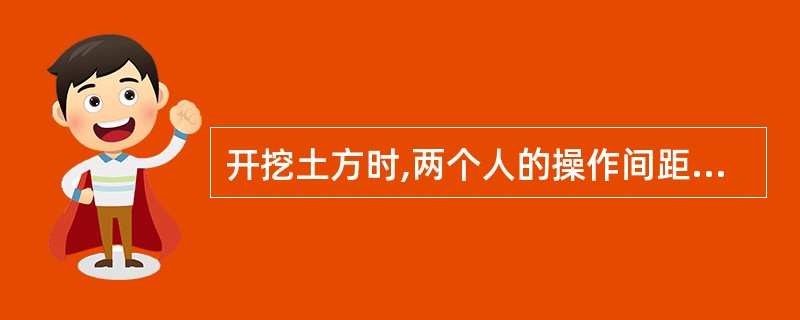 开挖土方时,两个人的操作间距...